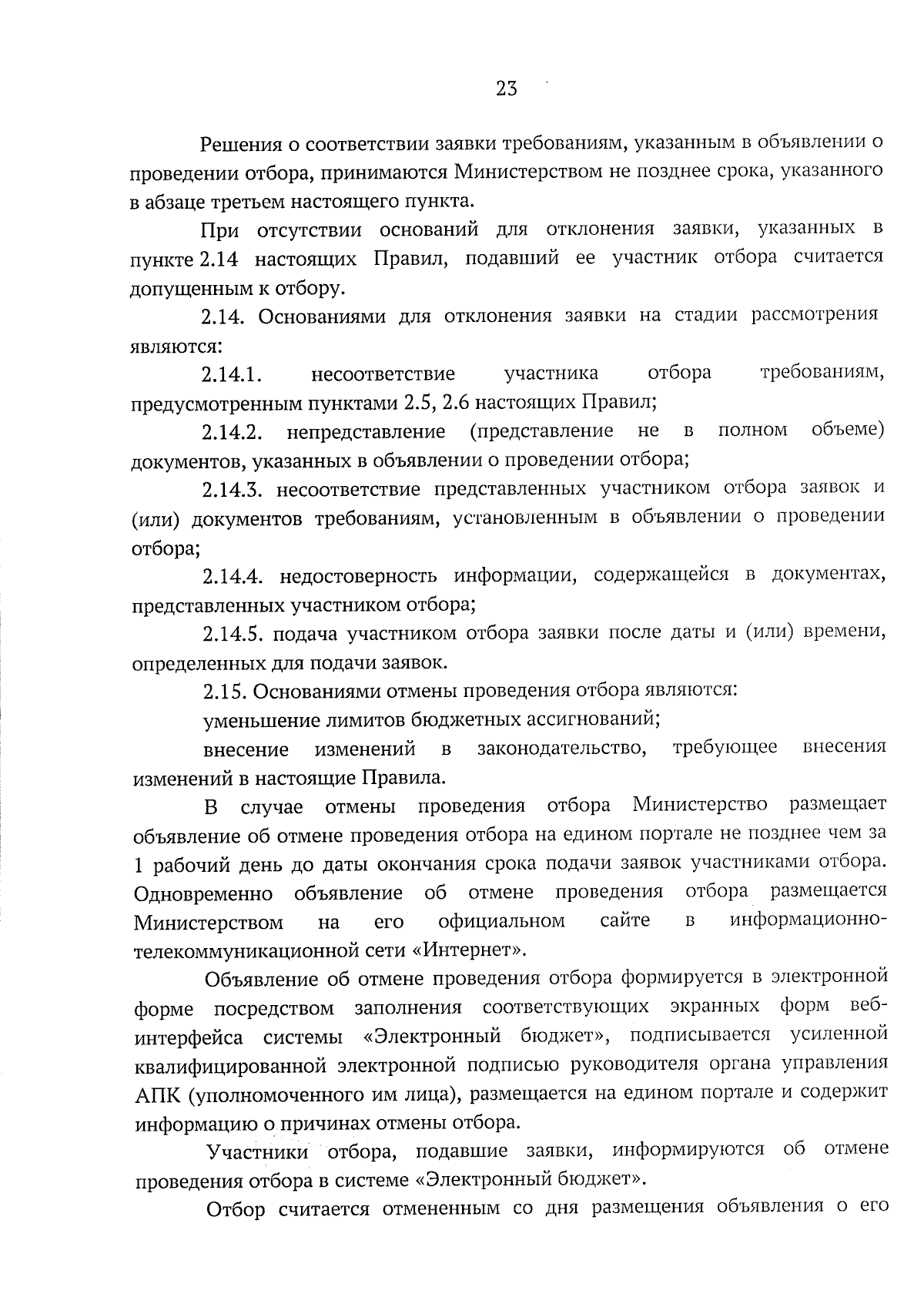 23

Решения о соответствии заявки требованиям, указанным в объявлении о проведении отбора, принимаются Министерством не позднее срока, указанного в абзаце третьем настоящего пункта.

При отсутствии оснований для отклонения заявки, указанных в пункте 2.14 настоящих Правил, подавший ее участник отбора считается допущенным к отбору.

2.14. Основаниями для отклонения заявки на стадии рассмотрения являются:

2.14.1. несоответствие участника отбора требованиям, предусмотренным пунктами 2.5, 2.6 настоящих Правил;

2.14.2. непредставление (представление не в полном объеме) документов, указанных в объявлении о проведении отбора;

2.14.3. несоответствие представленных участником отбора заявок и (или) документов требованиям, установленным в объявлении о проведении отбора;

2.14.4. недостоверность информации, содержащейся в документах, представленных участником отбора;

2.14.5. подача участником отбора заявки после даты и (или) времени, определенных для подачи заявок.

2.15. Основаниями отмены проведения отбора являются:

уменьшение лимитов бюджетных ассигнований;

внесение изменений в законодательство, требующее внесения изменений в настоящие Правила.

В случае отмены проведения отбора Министерство размещает объявление об отмене проведения отбора на едином портале не позднее чем за 1 рабочий день до даты окончания срока подачи заявок участниками отбора. Одновременно объявление об отмене проведения отбора размещается Министерством на его официальном сайте в информационно-телекоммуникационной сети «Интернет».

Объявление об отмене проведения отбора формируется в электронной форме посредством заполнения соответствующих экранных форм веб-интерфейса системы «Электронный бюджет», подписывается усиленной квалифицированной электронной подписью руководителя органа управления АПК (уполномоченного им лица), размещается на едином портале и содержит информацию о причинах отмены отбора.

Участники отбора, подавшие заявки, информируются об отмене проведения отбора в системе «Электронный бюджет».

Отбор считается отмененным со дня размещения объявления о его